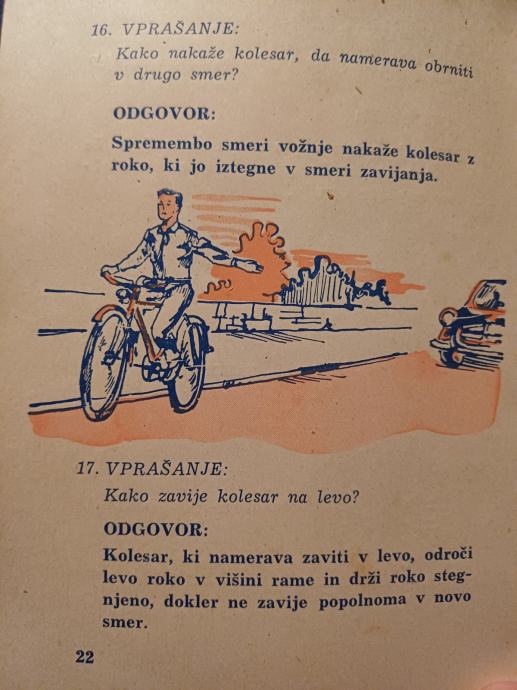 16. VPRAŠANJE:

Kako nakaže kolesar, da namerava obrniti v drugo smer?

ODGOVOR:

Spremembo smeri vožnje nakaže kolesar z roko, ki jo iztegne v smeri zavijanja.

17. VPRAŠANJE:

Kako zavije kolesar na levo?

ODGOVOR:

Kolesar, ki namerava zaviti v levo, odroči levo roko v višini rame in drži roko stegnjeno, dokler ne zavije popolnoma v novo smer.

22